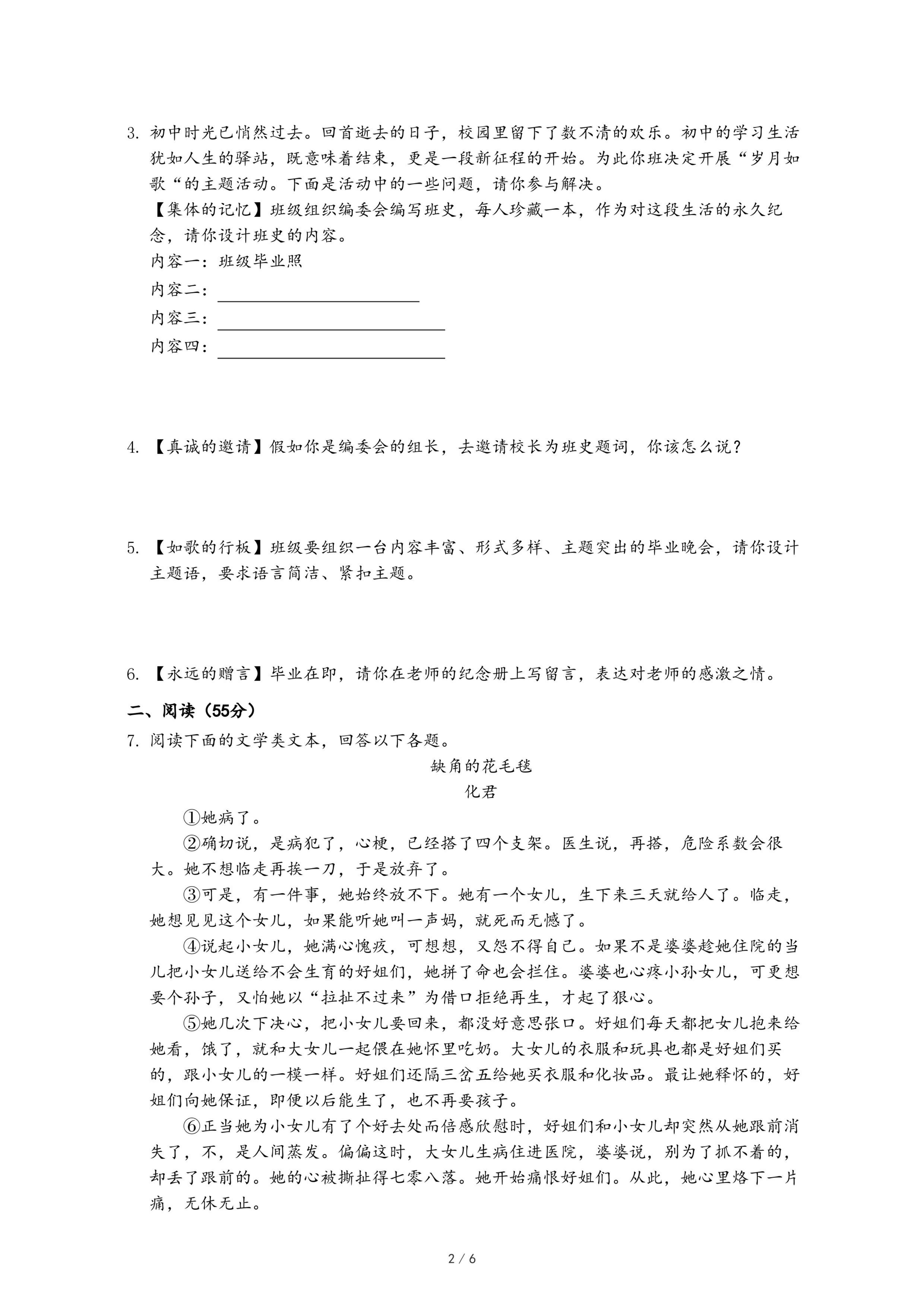 3. 初中时光已悄然过去。回首逝去的日子，校园里留下了数不清的欢乐。初中的学习生活犹如人生的驿站，既意味着结束，更是一段新征程的开始。为此你班决定开展“岁月如歌“的主题活动。下面是活动中的一些问题，请你参与解决。

【集体的记忆】班级组织编委会编写班史，每人珍藏一本，作为对这段生活的永久纪念，请你设计班史的内容。

内容一：班级毕业照

内容二：________________

内容三：________________

内容四：________________

4. 【真诚的邀请】假如你是编委会的组长，去邀请校长为班史题词，你该怎么说？

5. 【如歌的行板】班级要组织一台内容丰富、形式多样、主题突出的毕业晚会，请你设计主题语，要求语言简洁、紧扣主题。

6. 【永远的赠言】毕业在即，请你在老师的纪念册上写留言，表达对老师的感激之情。

二、阅读（55分）

7. 阅读下面的文学类文本，回答以下各题。

缺角的花毛毯

化君

①她病了。

②确切说，是病犯了，心梗，已经搭了四个支架。医生说，再搭，危险系数会很大。她不想临走再挨一刀，于是放弃了。

③可是，有一件事，她始终放不下。她有一个女儿，生下来三天就给人了。临走，她想见见这个女儿，如果能听她叫一声妈，就死而无憾了。

④说起小女儿，她满心愧疚，可想想，又怨不得自己。如果不是婆婆趁她住院的当儿把小女儿送给不会生育的好姐们，她拼了命也会拦住。婆婆也心疼小孙女儿，可更想要个孙子，又怕她以“拉扯不过来”为借口拒绝再生，才起了狠心。

⑤她几次下决心，把小女儿要回来，都没好意思张口。好姐们每天都把女儿抱来给她看，饿了，就和大女儿一起偎在她怀里吃奶。大女儿的衣服和玩具也都是好姐们买的，跟小女儿的一模一样。好姐们还隔三岔五给她买衣服和化妆品。最让她释怀的，好姐们向她保证，即便以后能生了，也不再要孩子。

⑥正当她为小女儿有了个好去处而倍感欣慰时，好姐们和小女儿却突然从她跟前消失了，不，是人间蒸发。偏偏这时，大女儿生病住进医院，婆婆说，别为了抓不着的，却丢了跟前的。她的心被撕扯得七零八落。她开始痛恨好姐们。从此，她心里烙下一片痛，无休无止。

2 / 6